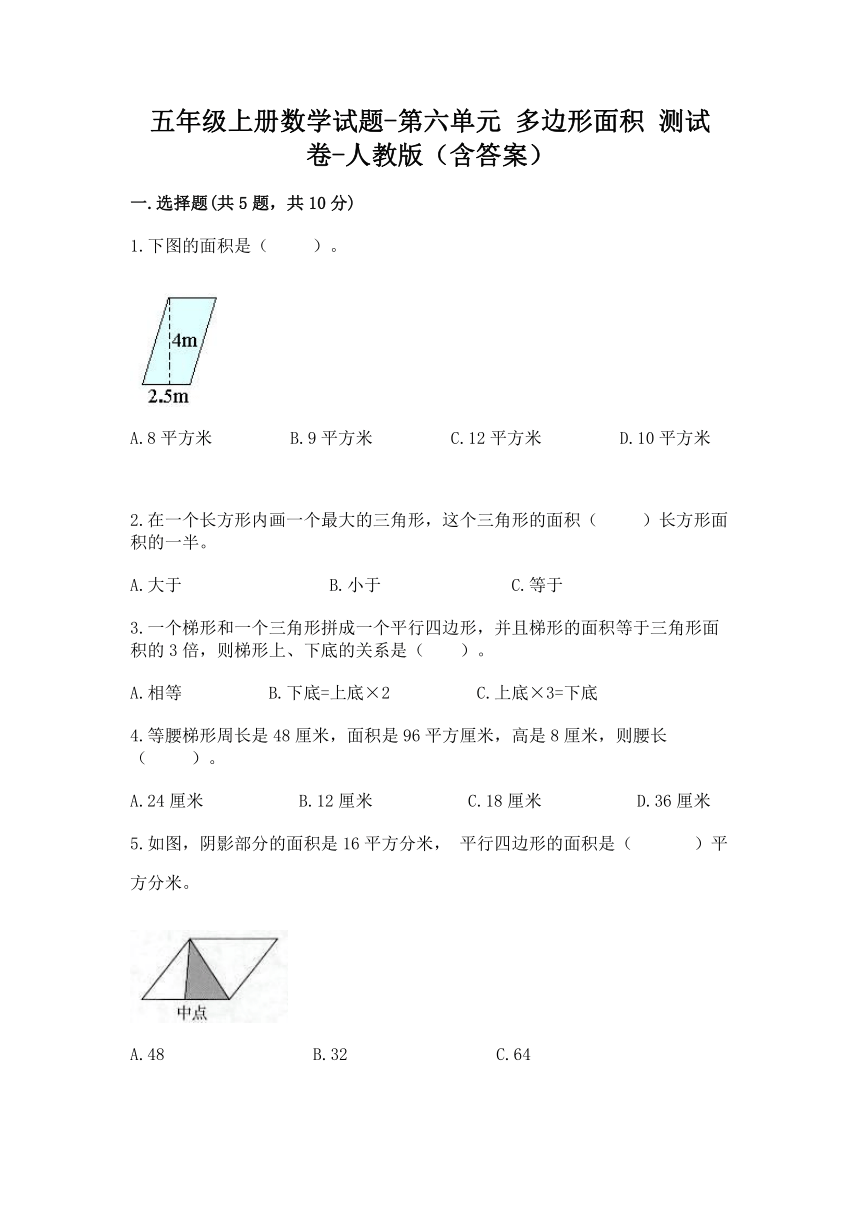 五年级上册数学试题-第六单元 多边形面积 测试卷-人教版（含答案）

一.选择题(共5题，共10分)

1.下图的面积是（　　）。

4m

2.5m

A.8平方米　　B.9平方米　　C.12平方米　　D.10平方米

2.在一个长方形内画一个最大的三角形，这个三角形的面积（　　）长方形面积的一半。

A.大于　　B.小于　　C.等于

3.一个梯形和一个三角形拼成一个平行四边形，并且梯形的面积等于三角形面积的3倍，则梯形上、下底的关系是（　　）。

A.相等　　B.下底=上底×2　　C.上底×3=下底

4.等腰梯形周长是48厘米，面积是96平方厘米，高是8厘米，则腰长（　　）。

A.24厘米　　B.12厘米　　C.18厘米　　D.36厘米

5.如图，阴影部分的面积是16平方分米， 平行四边形的面积是（　　）平方分米。

中点

A.48　　B.32　　C.64